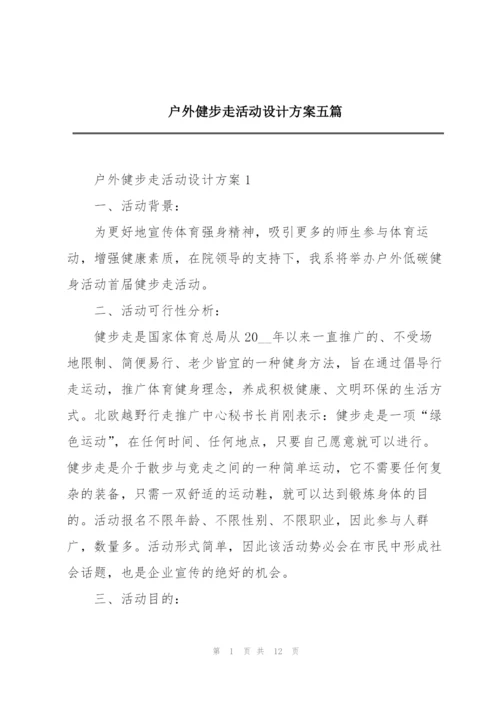 户外健步走活动设计方案五篇

户外健步走活动设计方案 1

一、活动背景：

为更好地宣传体育强身精神，吸引更多的师生参与体育运动，增强健康素质，在院领导的支持下，我系将举办户外低碳健身活动首届健步走活动。

二、活动可行性分析：

健步走是国家体育总局从 20__年以来一直推广的、不受场地限制、简便易行、老少皆宜的一种健身方法，旨在通过倡导行走运动，推广体育健身理念，养成积极健康、文明环保的生活方式。北欧越野行走推广中心秘书长肖刚表示：健步走是一项“绿色运动”，在任何时间、任何地点，只要自己愿意就可以进行。健步走是介于散步与竞走之间的一种简单运动，它不需要任何复杂的装备，只需一双舒适的运动鞋，就可以达到锻炼身体的目的。活动报名不限年龄、不限性别、不限职业，因此参与人群广，数量多。活动形式简单，因此该活动势必会在市民中形成社会话题，也是企业宣传的绝好的机会。

三、活动目的：

第 1 页 共 12 页